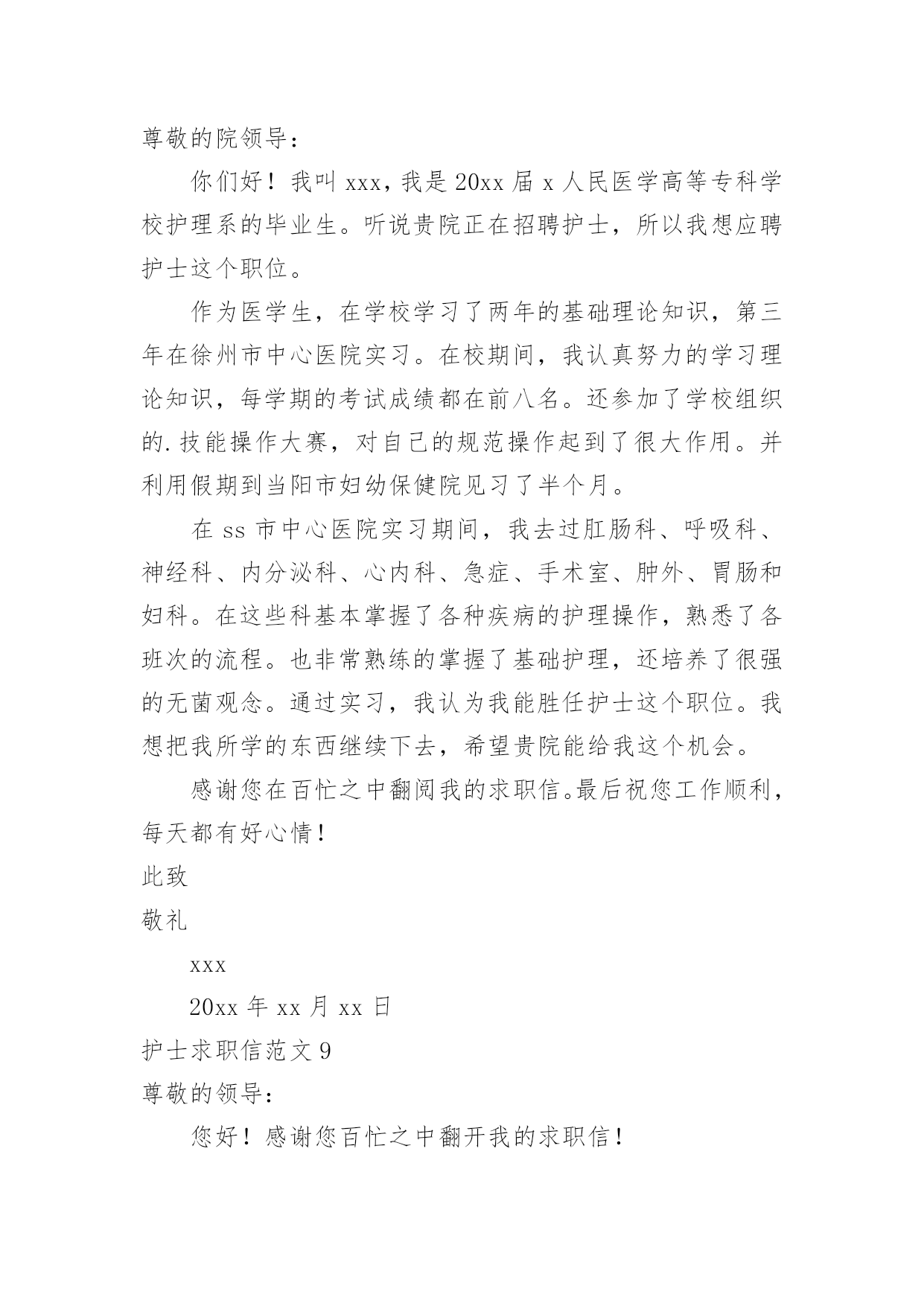 尊敬的院领导：

你们好！我叫 xxx，我是 20xx 届 x 人民医学高等专科学校护理系的毕业生。听说贵院正在招聘护士，所以我想应聘护士这个职位。

作为医学生，在学校学习了两年的基础理论知识，第三年在徐州市中心医院实习。在校期间，我认真努力的学习理论知识，每学期的考试成绩都在前八名。还参加了学校组织的.技能操作大赛，对自己的规范操作起到了很大作用。并利用假期到当阳市妇幼保健院见习了半个月。

在 ss 市中心医院实习期间，我去过肛肠科、呼吸科、神经科、内分泌科、心内科、急症、手术室、肿外、胃肠和妇科。在这些科基本掌握了各种疾病的护理操作，熟悉了各班次的流程。也非常熟练的掌握了基础护理，还培养了很强的无菌观念。通过实习，我认为我能胜任护士这个职位。我想把我所学的东西继续下去，希望贵院能给我这个机会。

感谢您在百忙之中翻阅我的求职信。最后祝您工作顺利，每天都有好心情！

此致

敬礼

xxx

20xx 年 xx 月 xx 日

护士求职信范文 9

尊敬的领导：

您好！感谢您百忙之中翻开我的求职信！